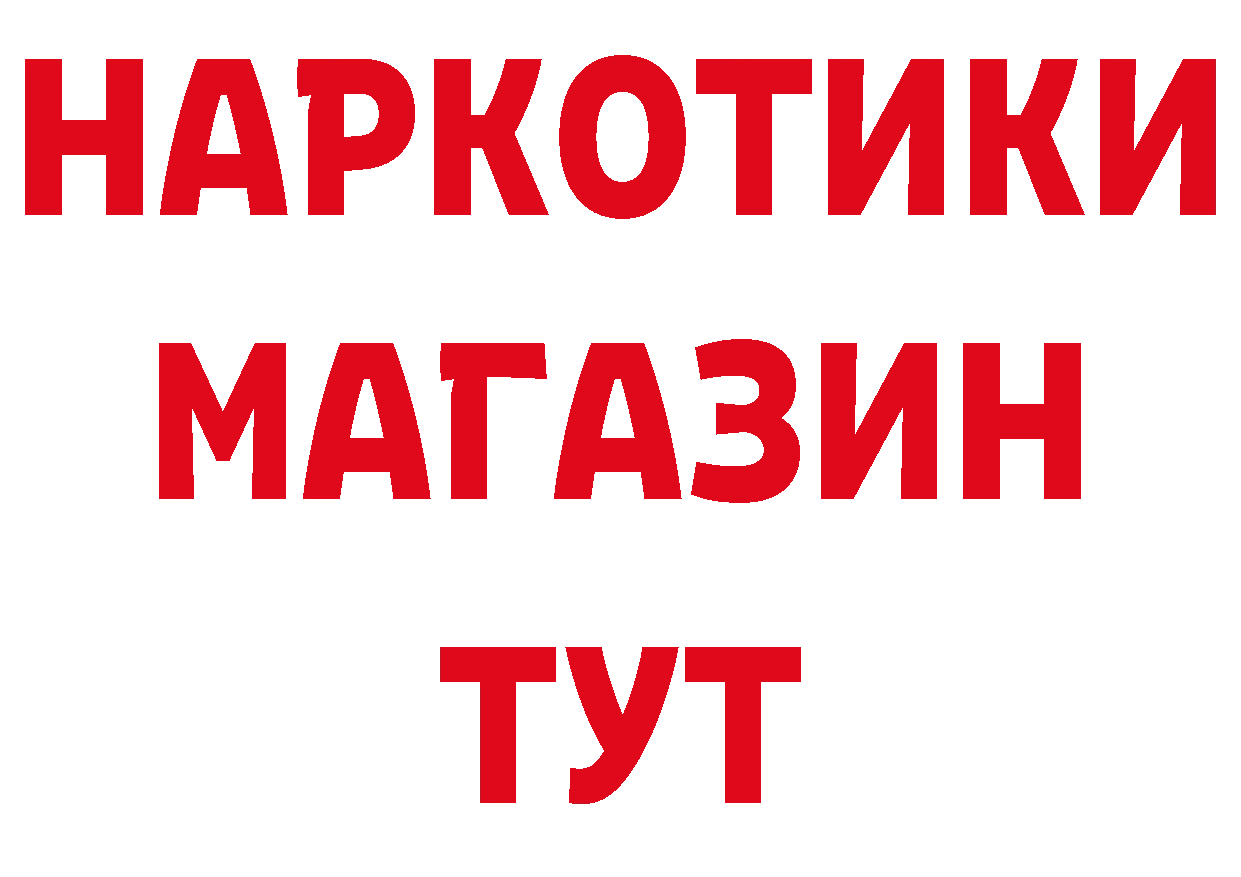 НАРКОТИКИ
МАГАЗИН
ТУТ